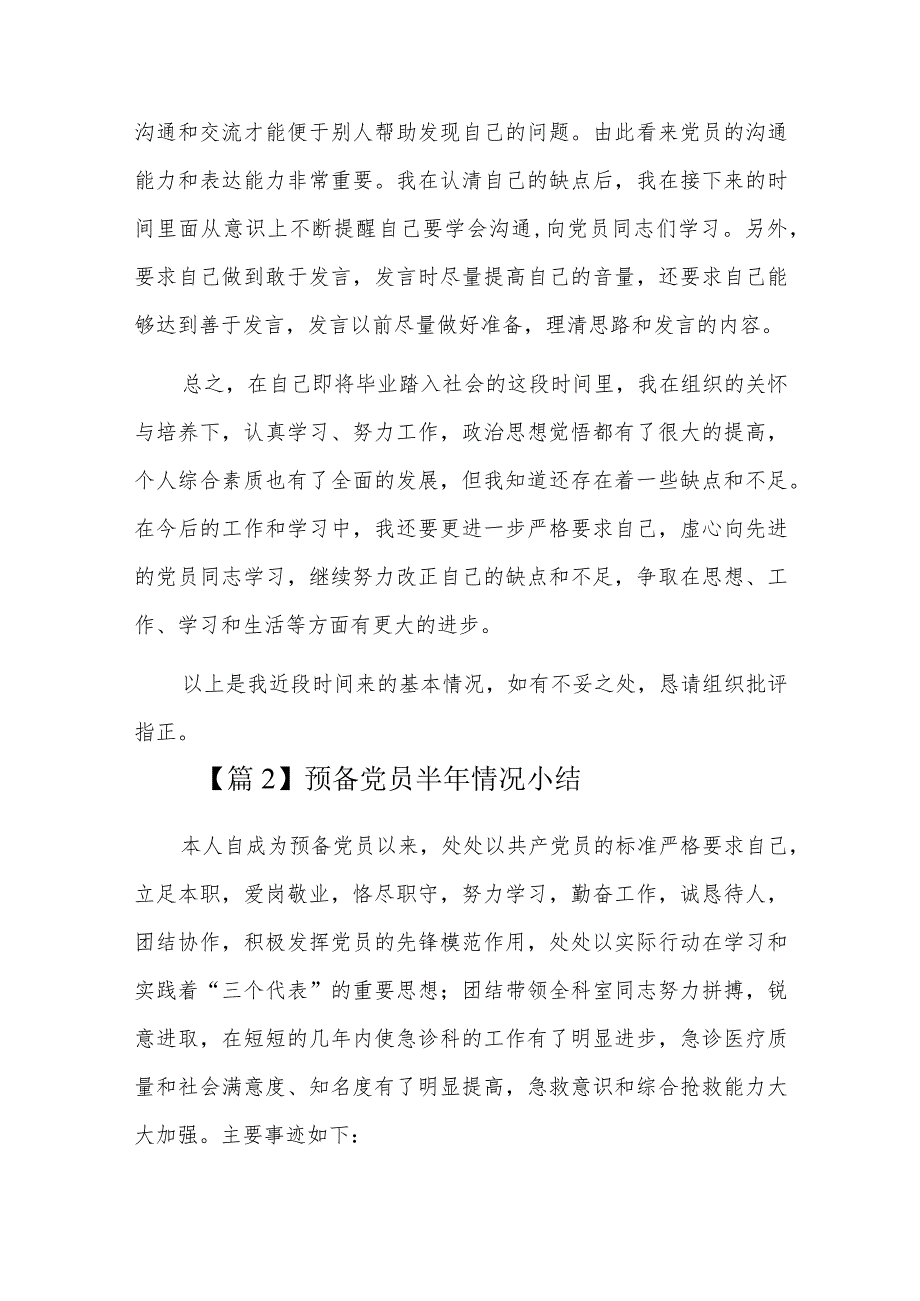 沟通和交流才能便于别人帮助发现自己的问题。由此看来党员的沟通能力和表达能力非常重要。我在认清自己的缺点后，我在接下来的时间里面从意识上不断提醒自己要学会沟通，向党员同志们学习。另外，要求自己做到敢于发言，发言时尽量提高自己的音量，还要求自己能够达到善于发言，发言以前尽量做好准备，理清思路和发言的内容。

总之，在自己即将毕业踏入社会的这段时间里，我在组织的关怀与培养下，认真学习、努力工作，政治思想觉悟都有了很大的提高，个人综合素质也有了全面的发展，但我知道还存在着一些缺点和不足。在今后的工作和学习中，我还要更进一步严格要求自己，虚心向先进的党员同志学习，继续努力改正自己的缺点和不足，争取在思想、工作、学习和生活等方面有更大的进步。

以上是我近段时间来的基本情况，如有不妥之处，恳请组织批评指正。

【篇2】预备党员半年情况小结

本人自成为预备党员以来，处处以共产党员的标准严格要求自己，立足本职，爱岗敬业，恪尽职守，努力学习，勤奋工作，诚恳待人，团结协作，积极发挥党员的先锋模范作用，处处以实际行动在学习和实践着“三个代表”的重要思想；团结带领全科室同志努力拼搏，锐意进取，在短短的几年内使急诊科的工作有了明显进步，急诊医疗质量和社会满意度、知名度有了明显提高，急救意识和综合抢救能力大大加强。主要事迹如下：